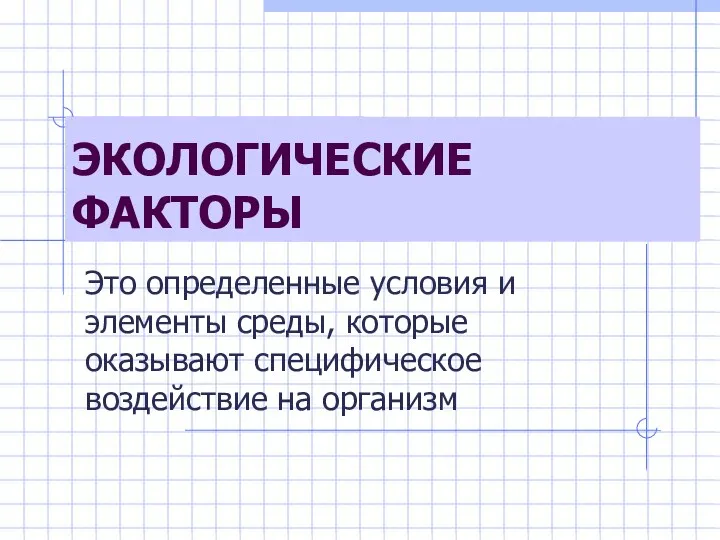 ЭКОЛОГИЧЕСКИЕ ФАКТОРЫ

Это определенные условия и элементы среды, которые оказывают специфическое воздействие на организм